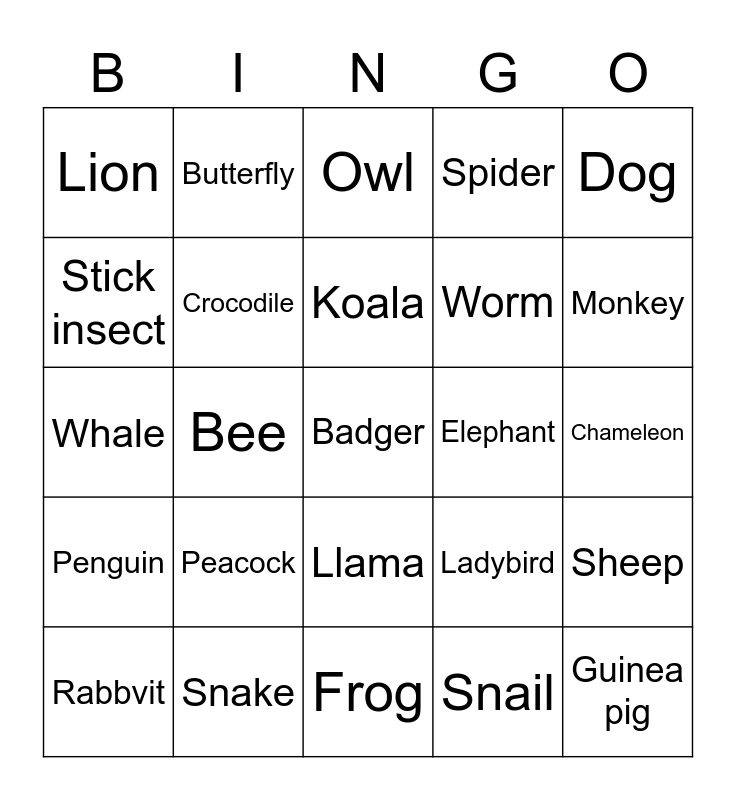 | B | I | N | G | O |
|---|---|---|---|---|
| Lion | Butterfly | Owl | Spider | Dog |
| Stick insect | Crocodile | Koala | Worm | Monkey |
| Whale | Bee | Badger | Elephant | Chameleon |
| Penguin | Peacock | Llama | Ladybird | Sheep |
| Rabbvit | Snake | Frog | Snail | Guinea pig |